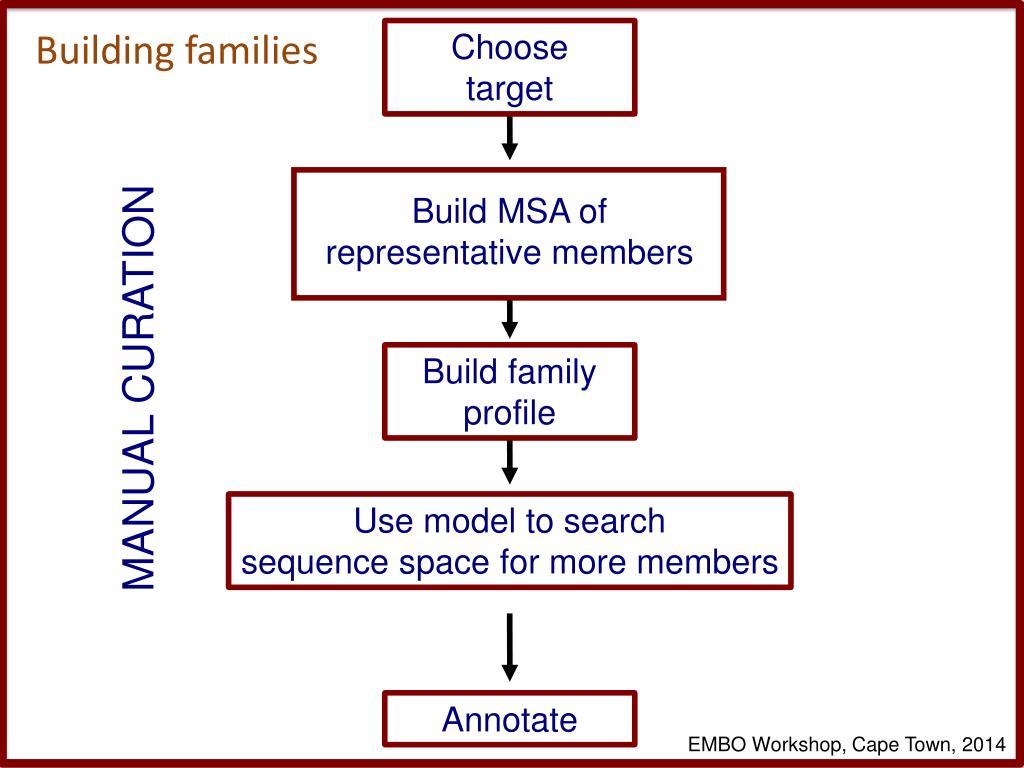 Building families

MANUAL CURATION

Choose target

Build MSA of representative members

Build family profile

Use model to search sequence space for more members

Annotate

EMBO Workshop, Cape Town, 2014